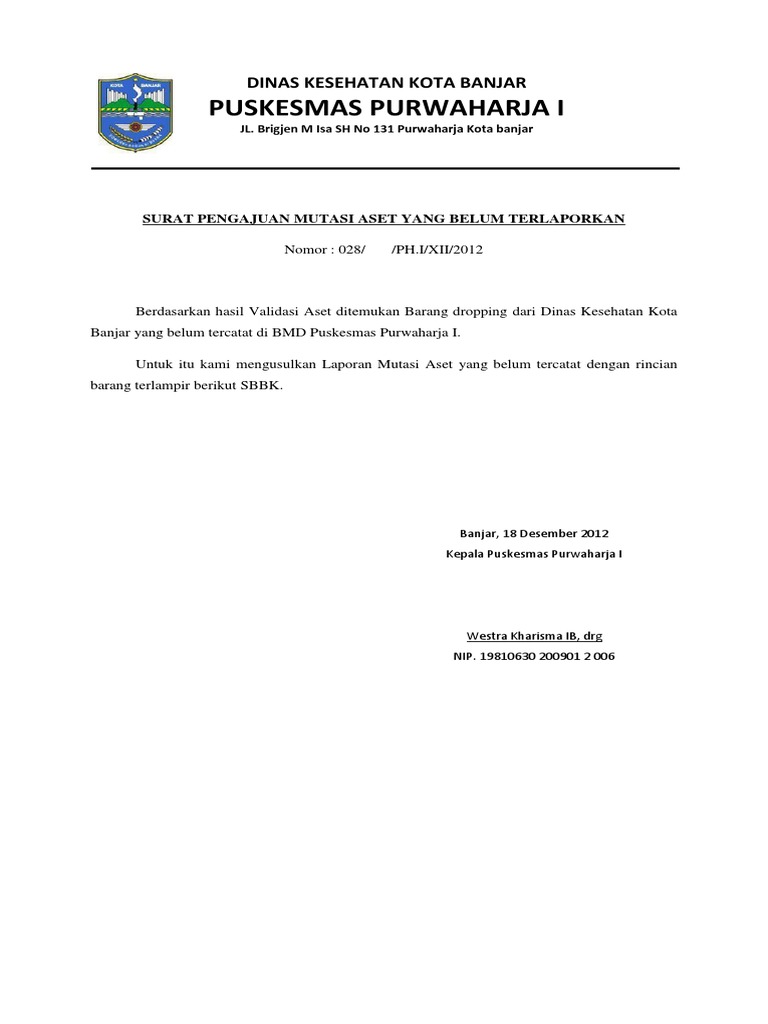 KOTA BANJAR

DINAS KESEHATAN KOTA BANJAR
PUSKESMAS PURWAHARJA I
JL. Brigjen M Isa SH No 131 Purwaharja Kota banjar

SURAT PENGAJUAN MUTASI ASET YANG BELUM TERLAPORKAN

Nomor : 028/ /PH.I/XII/2012

Berdasarkan hasil Validasi Aset ditemukan Barang dropping dari Dinas Kesehatan Kota Banjar yang belum tercatat di BMD Puskesmas Purwaharja I.

Untuk itu kami mengusulkan Laporan Mutasi Aset yang belum tercatat dengan rincian barang terlampir berikut SBBK.

Banjar, 18 Desember 2012
Kepala Puskesmas Purwaharja I

Westra Kharisma IB, drg
NIP. 19810630 200901 2 006